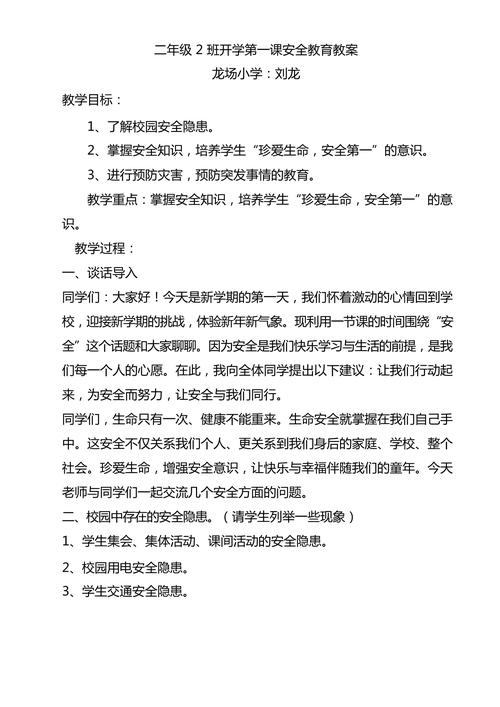 二年级 2 班开学第一课安全教育教案

龙场小学：刘龙

教学目标：

1、了解校园安全隐患。

2、掌握安全知识，培养学生“珍爱生命，安全第一”的意识。

3、进行预防灾害，预防突发事情的教育。

教学重点：掌握安全知识，培养学生“珍爱生命，安全第一”的意识。

教学过程：

一、谈话导入

同学们：大家好！今天是新学期的第一天，我们怀着激动的心情回到学校，迎接新学期的挑战，体验新年新气象。现利用一节课的时间围绕“安全”这个话题和大家聊聊。因为安全是我们快乐学习与生活的前提，是我们每一个人的心愿。在此，我向全体同学提出以下建议：让我们行动起来，为安全而努力，让安全与我们同行。

同学们，生命只有一次、健康不能重来。生命安全就掌握在我们自己手中。这安全不仅关系我们个人、更关系到我们身后的家庭、学校、整个社会。珍爱生命，增强安全意识，让快乐与幸福伴随我们的童年。今天老师与同学们一起交流几个安全方面的问题。

二、校园中存在的安全隐患。（请学生列举一些现象）

1、学生集会、集体活动、课间活动的安全隐患。

2、校园用电安全隐患。

3、学生交通安全隐患。